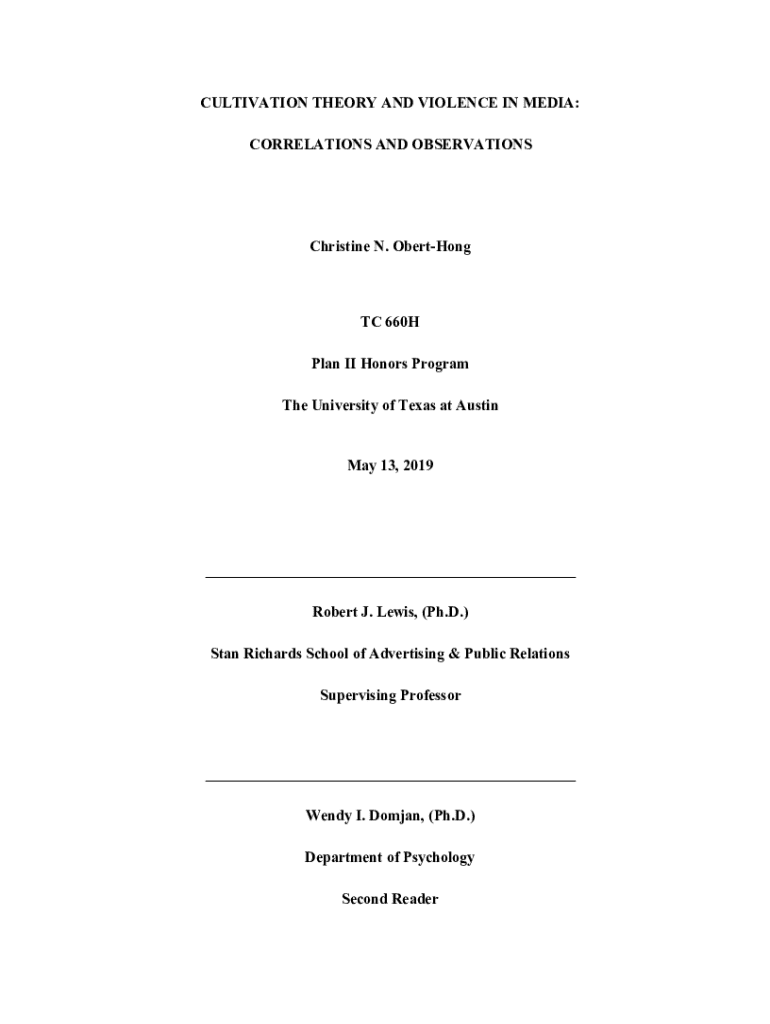 CULTIVATION THEORY AND VIOLENCE IN MEDIA:

CORRELATIONS AND OBSERVATIONS

Christine N. Obert-Hong

TC 660H

Plan II Honors Program

The University of Texas at Austin

May 13, 2019

Robert J. Lewis, (Ph.D.)

Stan Richards School of Advertising & Public Relations

Supervising Professor

Wendy I. Domjan, (Ph.D.)

Department of Psychology

Second Reader